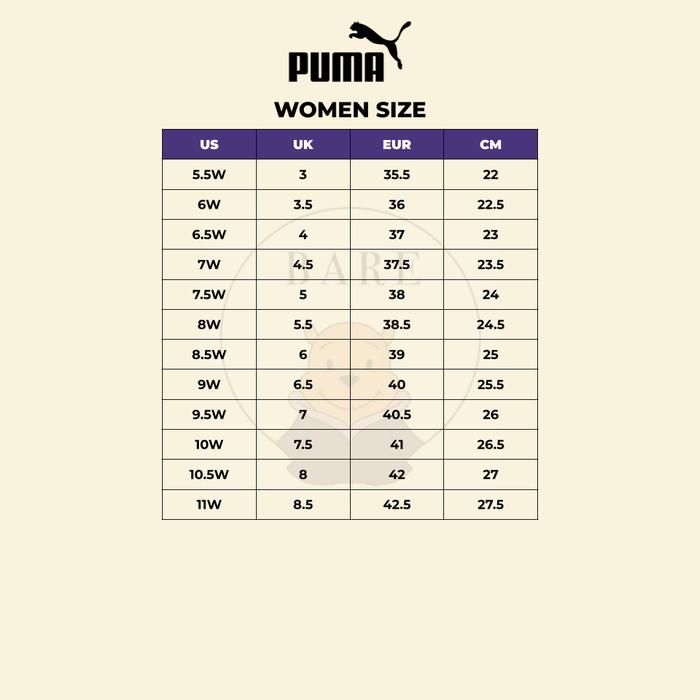 PUMA

WOMEN SIZE

| US | UK | EUR | CM |
|---|---|---|---|
| 5.5W | 3 | 35.5 | 22 |
| 6W | 3.5 | 36 | 22.5 |
| 6.5W | 4 | 37 | 23 |
| 7W | 4.5 | 37.5 | 23.5 |
| 7.5W | 5 | 38 | 24 |
| 8W | 5.5 | 38.5 | 24.5 |
| 8.5W | 6 | 39 | 25 |
| 9W | 6.5 | 40 | 25.5 |
| 9.5W | 7 | 40.5 | 26 |
| 10W | 7.5 | 41 | 26.5 |
| 10.5W | 8 | 42 | 27 |
| 11W | 8.5 | 42.5 | 27.5 |

BARE